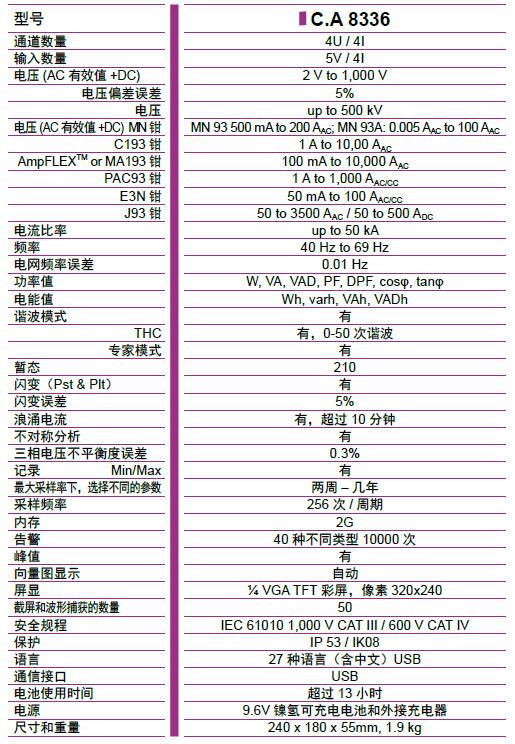 | 型号 | C.A 8336 |
|---|---|
| 通道数量 | 4U / 4I |
| 输入数量 | 5V / 4I |
| 电压 (AC 有效值 +DC) | 2 V to 1,000 V |
| 电压偏差误差 | 5% |
| 电压 | up to 500 kV |
| 电压 (AC 有效值 +DC) MN 钳 | MN 93 500 mA to 200 $A_{AC}$; MN 93A: 0.005 $A_{AC}$ to 100 $A_{AC}$ |
| C193 钳 | 1 A to 10,00 $A_{AC}$ |
| AmpFLEX™ or MA193 钳 | 100 mA to 10,000 $A_{AC}$ |
| PAC93 钳 | 1 A to 1,000 $A_{AC/CC}$ |
| E3N 钳 | 50 mA to 100 $A_{AC/CC}$ |
| J93 钳 | 50 to 3500 $A_{AC}$ / 50 to 500 $A_{DC}$ |
| 电流比率 | up to 50 kA |
| 频率 | 40 Hz to 69 Hz |
| 电网频率误差 | 0.01 Hz |
| 功率值 | W, VA, VAD, PF, DPF, cosφ, tanφ |
| 电能值 | Wh, varh, VAh, VADh |
| 谐波模式 | 有 |
| THC | 有，0-50 次谐波 |
| 专家模式 | 有 |
| 暂态 | 210 |
| 闪变（Pst & Plt） | 有 |
| 闪变误差 | 5% |
| 浪涌电流 | 有，超过 10 分钟 |
| 不对称分析 | 有 |
| 三相电压不平衡度误差 | 0.3% |
| 记录 Min/Max | 有 |
| 最大采样率下，选择不同的参数 | 两周 – 几年 |
| 采样频率 | 256 次 / 周期 |
| 内存 | 2G |
| 告警 | 40 种不同类型 10000 次 |
| 峰值 | 有 |
| 向量图显示 | 自动 |
| 屏显 | ¼ VGA TFT 彩屏，像素 320x240 |
| 截屏和波形捕获的数量 | 50 |
| 安全规程 | IEC 61010 1,000 V CAT III / 600 V CAT IV |
| 保护 | IP 53 / IK08 |
| 语言 | 27 种语言（含中文）USB |
| 通信接口 | USB |
| 电池使用时间 | 超过 13 小时 |
| 电源 | 9.6V 镍氢可充电电池和外接充电器 |
| 尺寸和重量 | 240 x 180 x 55mm, 1.9 kg |